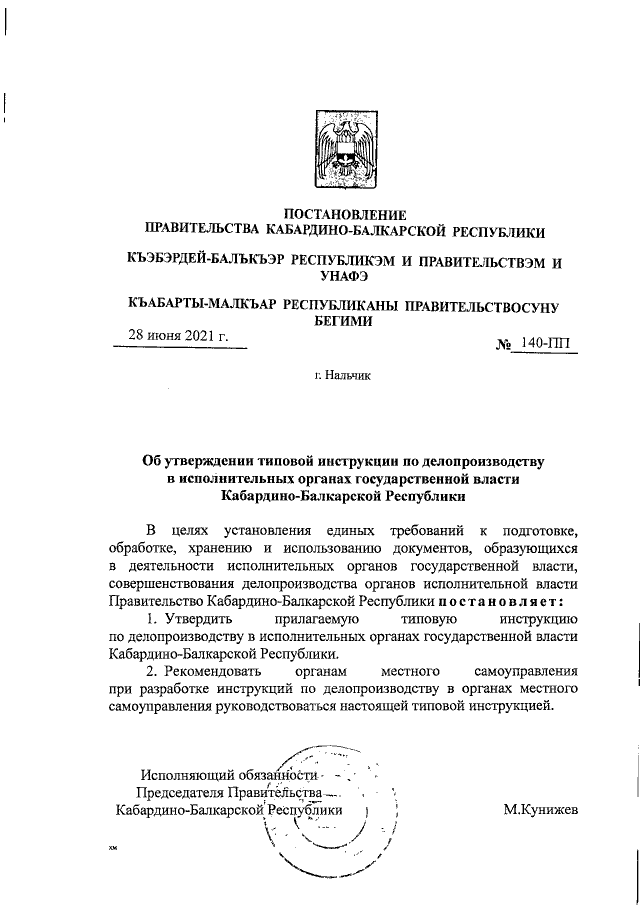 ПОСТАНОВЛЕНИЕ
ПРАВИТЕЛЬСТВА КАБАРДИНО-БАЛКАРСКОЙ РЕСПУБЛИКИ

КЪЭБЭРДЕЙ-БАЛЪКЪЭР РЕСПУБЛИКЭМ И ПРАВИТЕЛЬСТВЭМ И УНАФЭ

КЪАБАРТЫ-МАЛКЪАР РЕСПУБЛИКАНЫ ПРАВИТЕЛЬСТВОСУНУ БЕГИМИ

28 июня 2021 г.

№ 140-ПП

г. Нальчик

Об утверждении типовой инструкции по делопроизводству в исполнительных органах государственной власти Кабардино-Балкарской Республики

В целях установления единых требований к подготовке, обработке, хранению и использованию документов, образующихся в деятельности исполнительных органов государственной власти, совершенствования делопроизводства органов исполнительной власти Правительство Кабардино-Балкарской Республики постановляет:

1. Утвердить прилагаемую типовую инструкцию по делопроизводству в исполнительных органах государственной власти Кабардино-Балкарской Республики.

2. Рекомендовать органам местного самоуправления при разработке инструкций по делопроизводству в органах местного самоуправления руководствоваться настоящей типовой инструкцией.

Исполняющий обязанности
Председателя Правительства
Кабардино-Балкарской Республики

М.Кунижев

хм